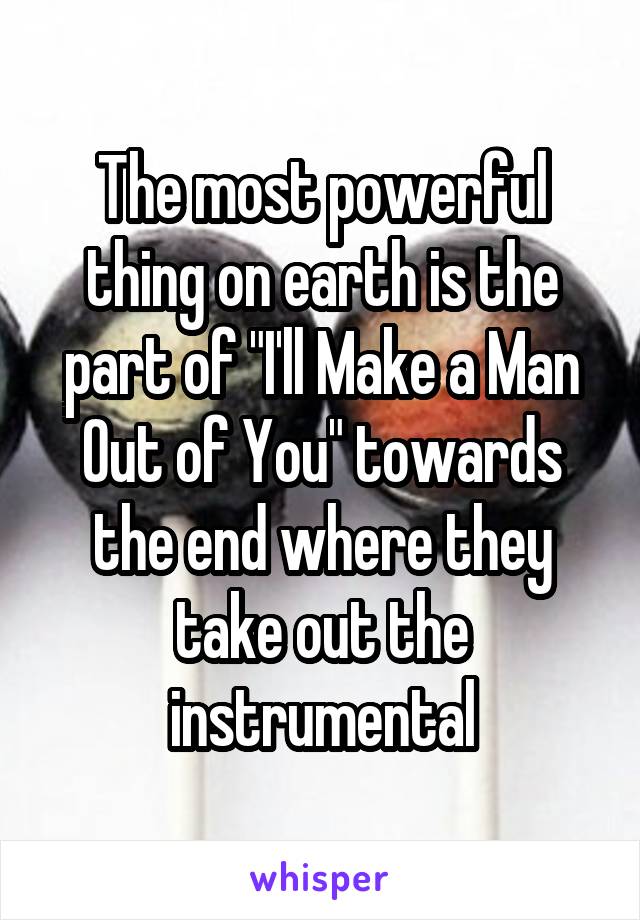 The most powerful thing on earth is the part of "I'll Make a Man Out of You" towards the end where they take out the instrumental

whisper